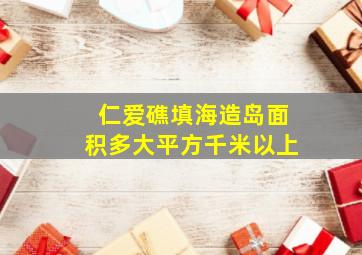 仁爱礁填海造岛面积多大平方千米以上